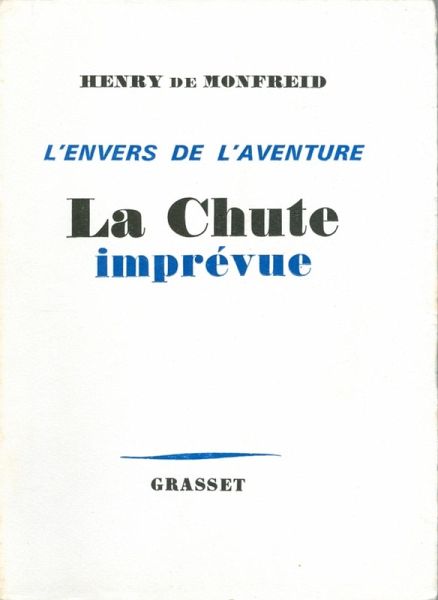 HENRY DE MONFREID

L'ENVERS DE L'AVENTURE

La Chute
imprévue

GRASSET